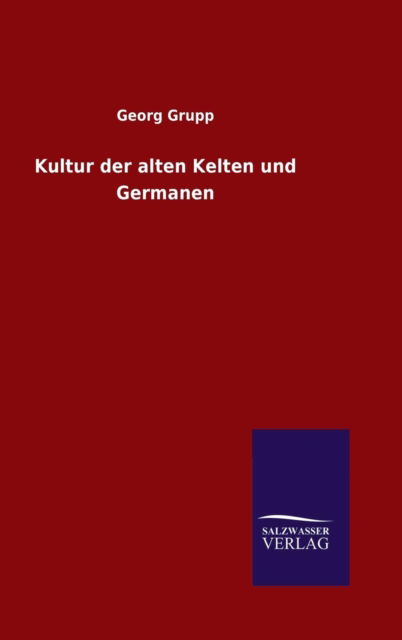 Georg Grupp

Kultur der alten Kelten und Germanen

SALZWASSER
VERLAG